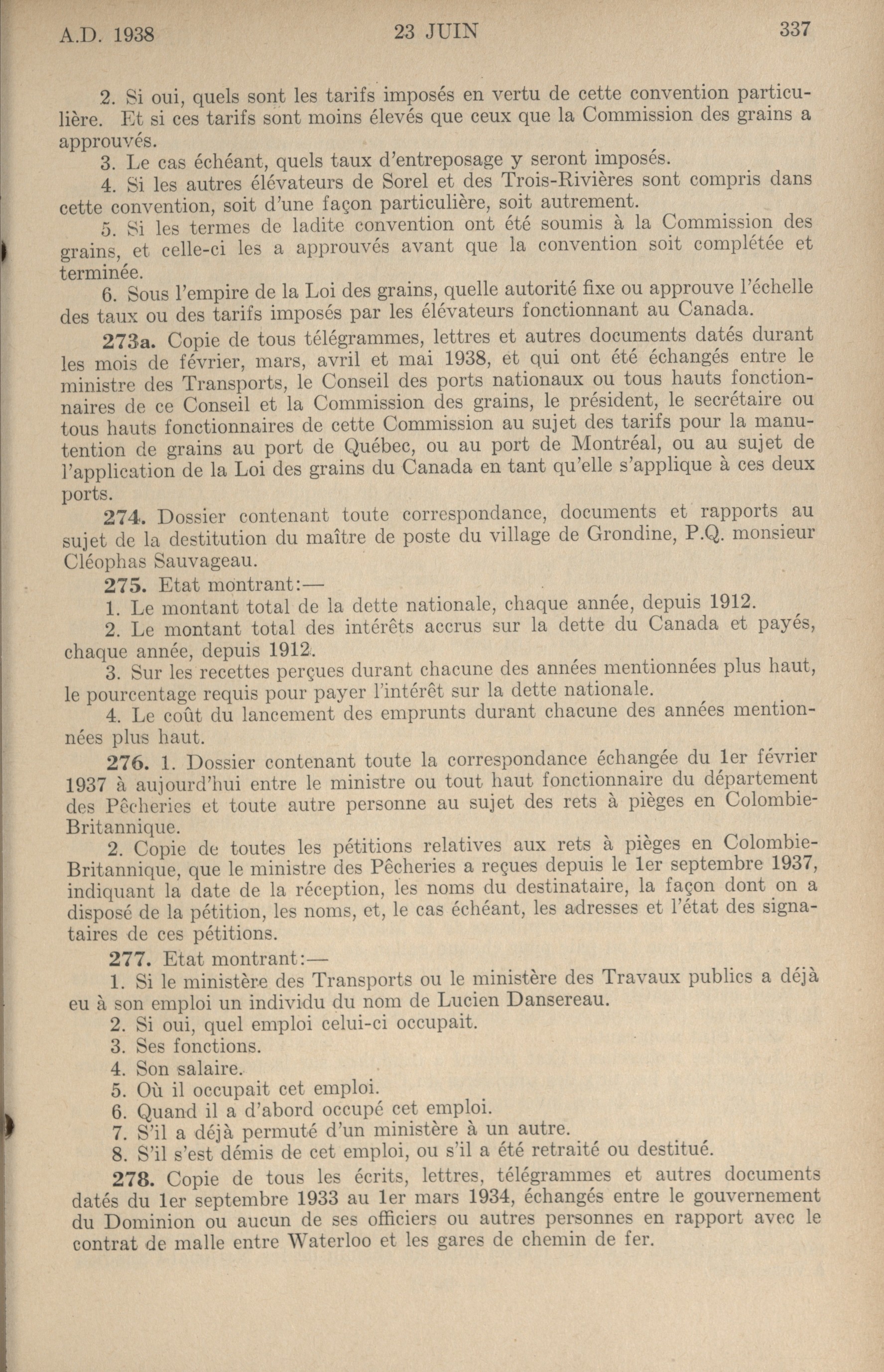 A.D. 1938 23 JUIN 337

2. Si oui, quels sont les tarifs imposés en vertu de cette convention particulière. Et si ces tarifs sont moins élevés que ceux que la Commission des grains a approuvés.

3. Le cas échéant, quels taux d'entreposage y seront imposés.

4. Si les autres élévateurs de Sorel et des Trois-Rivières sont compris dans cette convention, soit d'une façon particulière, soit autrement.

5. Si les termes de ladite convention ont été soumis à la Commission des grains, et celle-ci les a approuvés avant que la convention soit complétée et terminée.

6. Sous l'empire de la Loi des grains, quelle autorité fixe ou approuve l'échelle des taux ou des tarifs imposés par les élévateurs fonctionnant au Canada.

273a. Copie de tous télégrammes, lettres et autres documents datés durant les mois de février, mars, avril et mai 1938, et qui ont été échangés entre le ministre des Transports, le Conseil des ports nationaux ou tous hauts fonctionnaires de ce Conseil et la Commission des grains, le président, le secrétaire ou tous hauts fonctionnaires de cette Commission au sujet des tarifs pour la manutention de grains au port de Québec, ou au port de Montréal, ou au sujet de l'application de la Loi des grains du Canada en tant qu'elle s'applique à ces deux ports.

274. Dossier contenant toute correspondance, documents et rapports au sujet de la destitution du maître de poste du village de Grondine, P.Q. monsieur Cléophas Sauvageau.

275. Etat montrant:—

1. Le montant total de la dette nationale, chaque année, depuis 1912.

2. Le montant total des intérêts accrus sur la dette du Canada et payés, chaque année, depuis 1912.

3. Sur les recettes perçues durant chacune des années mentionnées plus haut, le pourcentage requis pour payer l'intérêt sur la dette nationale.

4. Le coût du lancement des emprunts durant chacune des années mentionnées plus haut.

276. 1. Dossier contenant toute la correspondance échangée du 1er février 1937 à aujourd'hui entre le ministre ou tout haut fonctionnaire du département des Pêcheries et toute autre personne au sujet des rets à pièges en Colombie-Britannique.

2. Copie de toutes les pétitions relatives aux rets à pièges en Colombie-Britannique, que le ministre des Pêcheries a reçues depuis le 1er septembre 1937, indiquant la date de la réception, les noms du destinataire, la façon dont on a disposé de la pétition, les noms, et, le cas échéant, les adresses et l'état des signataires de ces pétitions.

277. Etat montrant:—

1. Si le ministère des Transports ou le ministère des Travaux publics a déjà eu à son emploi un individu du nom de Lucien Dansereau.

2. Si oui, quel emploi celui-ci occupait.

3. Ses fonctions.

4. Son salaire.

5. Où il occupait cet emploi.

6. Quand il a d'abord occupé cet emploi.

7. S'il a déjà permuté d'un ministère à un autre.

8. S'il s'est démis de cet emploi, ou s'il a été retraité ou destitué.

278. Copie de tous les écrits, lettres, télégrammes et autres documents datés du 1er septembre 1933 au 1er mars 1934, échangés entre le gouvernement du Dominion ou aucun de ses officiers ou autres personnes en rapport avec le contrat de malle entre Waterloo et les gares de chemin de fer.